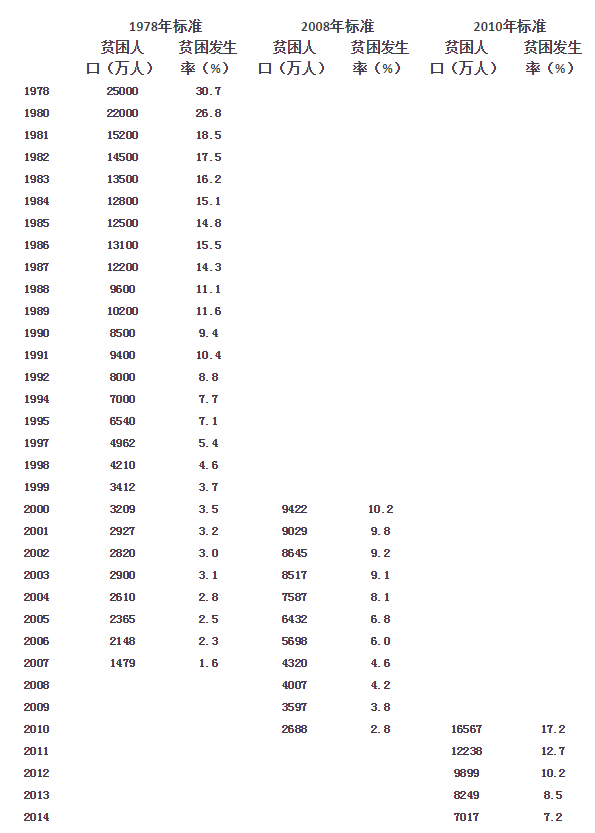 |  | 1978年标准 |  | 2008年标准 |  | 2010年标准 |  |
|---|---|---|---|---|---|---|
|  | 贫困人口（万人） | 贫困发生率（%） | 贫困人口（万人） | 贫困发生率（%） | 贫困人口（万人） | 贫困发生率（%） |
| 1978 | 25000 | 30.7 |  |  |  |  |
| 1980 | 22000 | 26.8 |  |  |  |  |
| 1981 | 15200 | 18.5 |  |  |  |  |
| 1982 | 14500 | 17.5 |  |  |  |  |
| 1983 | 13500 | 16.2 |  |  |  |  |
| 1984 | 12800 | 15.1 |  |  |  |  |
| 1985 | 12500 | 14.8 |  |  |  |  |
| 1986 | 13100 | 15.5 |  |  |  |  |
| 1987 | 12200 | 14.3 |  |  |  |  |
| 1988 | 9600 | 11.1 |  |  |  |  |
| 1989 | 10200 | 11.6 |  |  |  |  |
| 1990 | 8500 | 9.4 |  |  |  |  |
| 1991 | 9400 | 10.4 |  |  |  |  |
| 1992 | 8000 | 8.8 |  |  |  |  |
| 1994 | 7000 | 7.7 |  |  |  |  |
| 1995 | 6540 | 7.1 |  |  |  |  |
| 1997 | 4962 | 5.4 |  |  |  |  |
| 1998 | 4210 | 4.6 |  |  |  |  |
| 1999 | 3412 | 3.7 |  |  |  |  |
| 2000 | 3209 | 3.5 | 9422 | 10.2 |  |  |
| 2001 | 2927 | 3.2 | 9029 | 9.8 |  |  |
| 2002 | 2820 | 3.0 | 8645 | 9.2 |  |  |
| 2003 | 2900 | 3.1 | 8517 | 9.1 |  |  |
| 2004 | 2610 | 2.8 | 7587 | 8.1 |  |  |
| 2005 | 2365 | 2.5 | 6432 | 6.8 |  |  |
| 2006 | 2148 | 2.3 | 5698 | 6.0 |  |  |
| 2007 | 1479 | 1.6 | 4320 | 4.6 |  |  |
| 2008 |  |  | 4007 | 4.2 |  |  |
| 2009 |  |  | 3597 | 3.8 |  |  |
| 2010 |  |  | 2688 | 2.8 | 16567 | 17.2 |
| 2011 |  |  |  |  | 12238 | 12.7 |
| 2012 |  |  |  |  | 9899 | 10.2 |
| 2013 |  |  |  |  | 8249 | 8.5 |
| 2014 |  |  |  |  | 7017 | 7.2 |